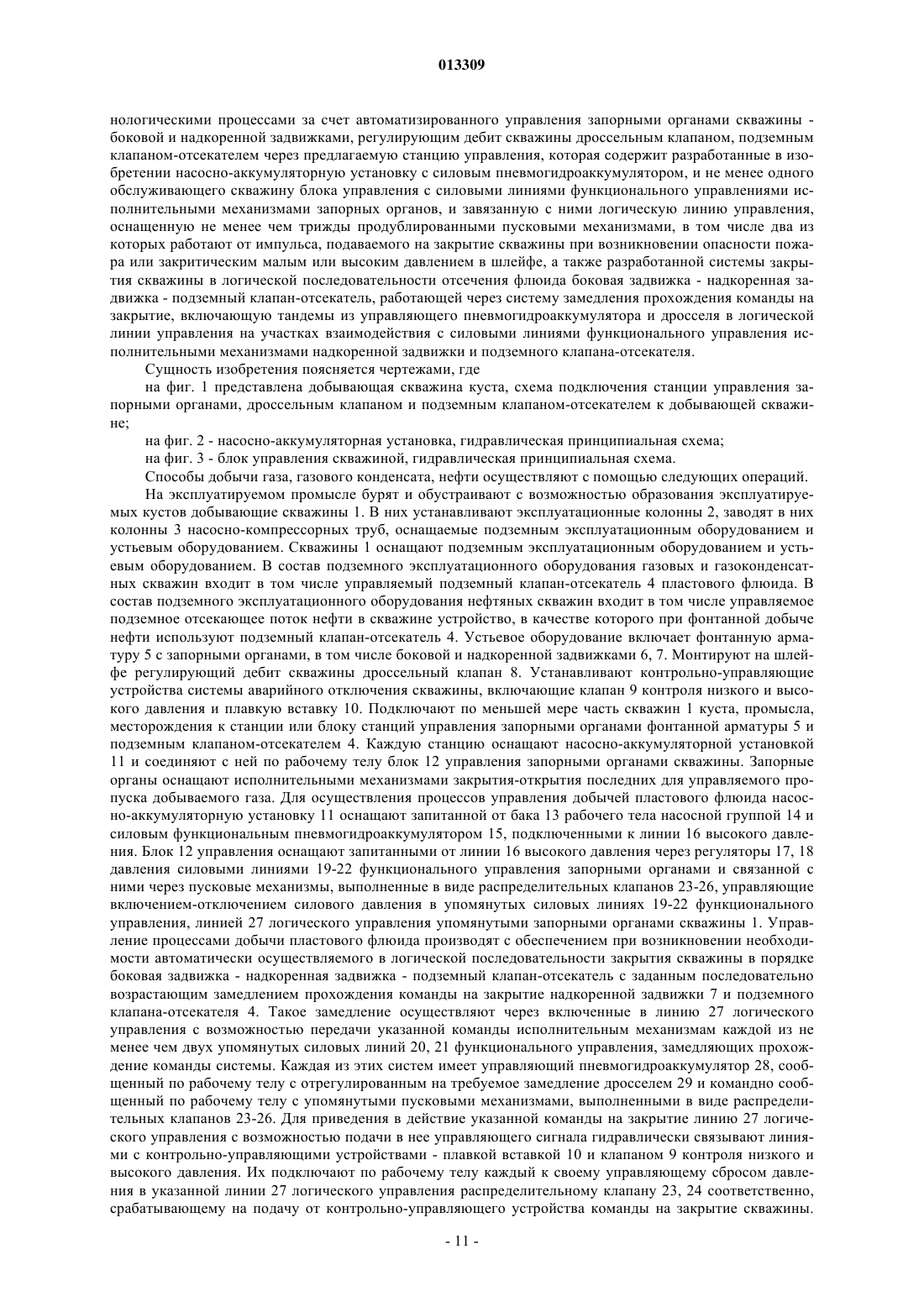 013309

нологическими процессами за счет автоматизированного управления запорными органами скважины - боковой и надкоренной задвижками, регулирующим дебит скважины дроссельным клапаном, подземным клапаном-отсекателем через предлагаемую станцию управления, которая содержит разработанные в изобретении насосно-аккумуляторную установку с силовым пневмогидроаккумулятором, и не менее одного обслуживающего скважину блока управления с силовыми линиями функционального управлениями исполнительными механизмами запорных органов, и завязанную с ними логическую линию управления, оснащенную не менее чем трижды продублированными пусковыми механизмами, в том числе два из которых работают от импульса, подаваемого на закрытие скважины при возникновении опасности пожара или закритическим малым или высоким давлением в шлейфе, а также разработанной системы закрытия скважины в логической последовательности отсечения флюида боковая задвижка - надкоренная задвижка - подземный клапан-отсекатель, работающей через систему замедления прохождения команды на закрытие, включающую тандемы из управляющего пневмогидроаккумулятора и дросселя в логической линии управления на участках взаимодействия с силовыми линиями функционального управления исполнительными механизмами надкоренной задвижки и подземного клапана-отсекателя.

Сущность изобретения поясняется чертежами, где

на фиг. 1 представлена добывающая скважина куста, схема подключения станции управления запорными органами, дроссельным клапаном и подземным клапаном-отсекателем к добывающей скважине;

на фиг. 2 - насосно-аккумуляторная установка, гидравлическая принципиальная схема;

на фиг. 3 - блок управления скважиной, гидравлическая принципиальная схема.

Способы добычи газа, газового конденсата, нефти осуществляют с помощью следующих операций.

На эксплуатируемом промысле бурят и обустраивают с возможностью образования эксплуатируемых кустов добывающие скважины 1. В них устанавливают эксплуатационные колонны 2, заводят в них колонны 3 насосно-компрессорных труб, оснащаемые подземным эксплуатационным оборудованием и устьевым оборудованием. Скважины 1 оснащают подземным эксплуатационным оборудованием и устьевым оборудованием. В состав подземного эксплуатационного оборудования газовых и газоконденсатных скважин входит в том числе управляемый подземный клапан-отсекатель 4 пластового флюида. В состав подземного эксплуатационного оборудования нефтяных скважин входит в том числе управляемое подземное отсекающее поток нефти в скважине устройство, в качестве которого при фонтанной добыче нефти используют подземный клапан-отсекатель 4. Устьевое оборудование включает фонтанную арматуру 5 с запорными органами, в том числе боковой и надкоренной задвижками 6, 7. Монтируют на шлейфе регулирующий дебит скважины дроссельный клапан 8. Устанавливают контрольно-управляющие устройства системы аварийного отключения скважины, включающие клапан 9 контроля низкого и высокого давления и плавкую вставку 10. Подключают по меньшей мере часть скважин 1 куста, промысла, месторождения к станции или блоку станций управления запорными органами фонтанной арматуры 5 и подземным клапаном-отсекателем 4. Каждую станцию оснащают насосно-аккумуляторной установкой 11 и соединяют с ней по рабочему телу блок 12 управления запорными органами скважины. Запорные органы оснащают исполнительными механизмами закрытия-открытия последних для управляемого пропуска добываемого газа. Для осуществления процессов управления добычей пластового флюида насосно-аккумуляторную установку 11 оснащают запитанной от бака 13 рабочего тела насосной группой 14 и силовым функциональным пневмогидроаккумулятором 15, подключенными к линии 16 высокого давления. Блок 12 управления оснащают запитанными от линии 16 высокого давления через регуляторы 17, 18 давления силовыми линиями 19-22 функционального управления запорными органами и связанной с ними через пусковые механизмы, выполненные в виде распределительных клапанов 23-26, управляющие включением-отключением силового давления в упомянутых силовых линиях 19-22 функционального управления, линией 27 логического управления упомянутыми запорными органами скважины 1. Управление процессами добычи пластового флюида производят с обеспечением при возникновении необходимости автоматически осуществляемого в логической последовательности закрытия скважины в порядке боковая задвижка - надкоренная задвижка - подземный клапан-отсекатель с заданным последовательно возрастающим замедлением прохождения команды на закрытие надкоренной задвижки 7 и подземного клапана-отсекателя 4. Такое замедление осуществляют через включенные в линию 27 логического управления с возможностью передачи указанной команды исполнительным механизмам каждой из не менее чем двух упомянутых силовых линий 20, 21 функционального управления, замедляющих прохождение команды системы. Каждая из этих систем имеет управляющий пневмогидроаккумулятор 28, сообщенный по рабочему телу с отрегулированным на требуемое замедление дросселем 29 и командно сообщенный по рабочему телу с упомянутыми пусковыми механизмами, выполненными в виде распределительных клапанов 23-26. Для приведения в действие указанной команды на закрытие линию 27 логического управления с возможностью подачи в нее управляющего сигнала гидравлически связывают линиями с контрольно-управляющими устройствами - плавкой вставкой 10 и клапаном 9 контроля низкого и высокого давления. Их подключают по рабочему телу каждый к своему управляющему сбросом давления в указанной линии 27 логического управления распределительному клапану 23, 24 соответственно, срабатывающему на подачу от контрольно-управляющего устройства команды на закрытие скважины.

- 11 -